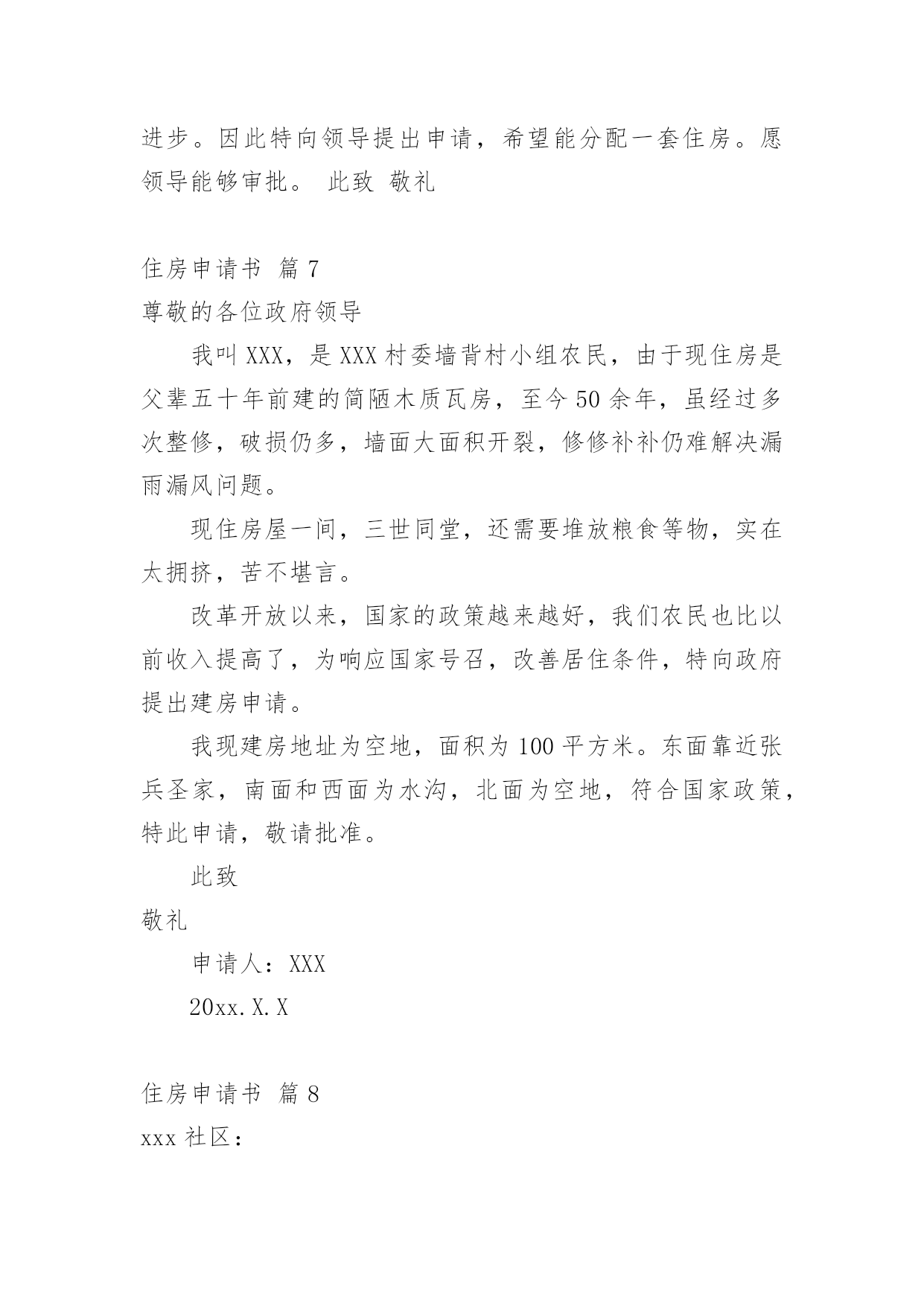 进步。因此特向领导提出申请，希望能分配一套住房。愿领导能够审批。 此致 敬礼

住房申请书 篇 7
尊敬的各位政府领导

我叫 XXX，是 XXX 村委墙背村小组农民，由于现住房是父辈五十年前建的简陋木质瓦房，至今 50 余年，虽经过多次整修，破损仍多，墙面大面积开裂，修修补补仍难解决漏雨漏风问题。

现住房屋一间，三世同堂，还需要堆放粮食等物，实在太拥挤，苦不堪言。

改革开放以来，国家的政策越来越好，我们农民也比以前收入提高了，为响应国家号召，改善居住条件，特向政府提出建房申请。

我现建房地址为空地，面积为 100 平方米。东面靠近张兵圣家，南面和西面为水沟，北面为空地，符合国家政策，特此申请，敬请批准。

此致
敬礼

申请人：XXX

20xx.X.X

住房申请书 篇 8
xxx 社区：